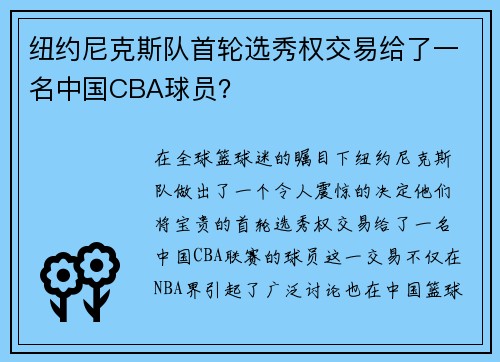 纽约尼克斯队首轮选秀权交易给了一名中国CBA球员？

在全球篮球迷的瞩目下纽约尼克斯队做出了一个令人震惊的决定他们将宝贵的首轮选秀权交易给了一名中国CBA联赛的球员这一交易不仅在NBA界引起了广泛讨论也在中国篮球